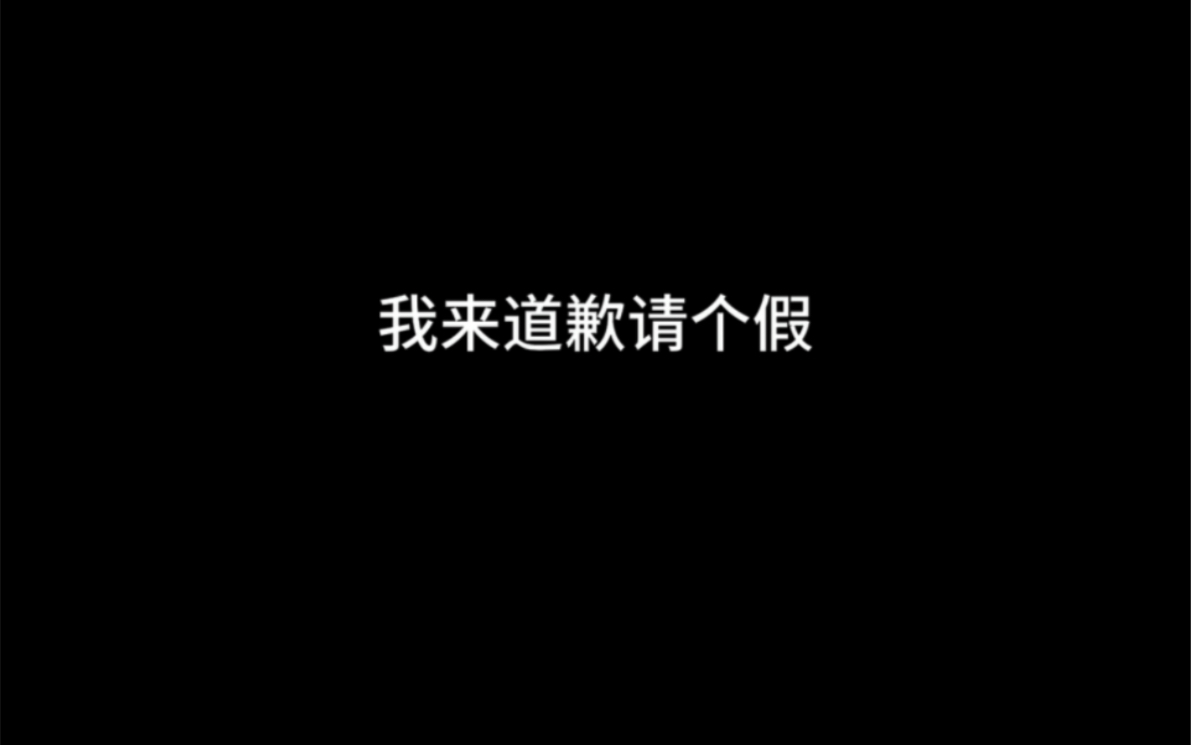 我来道歉请个假